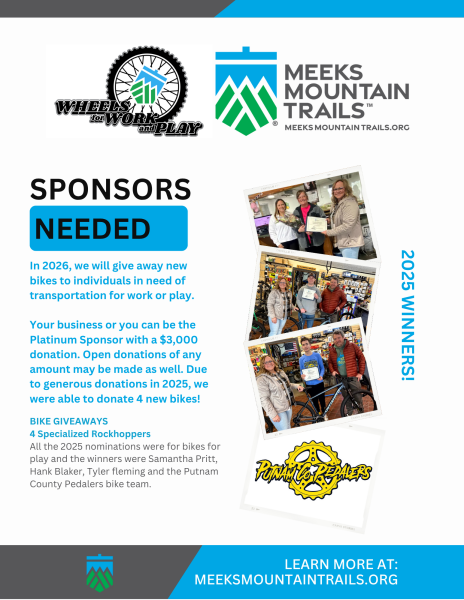 WHEELS for WORK and PLAY

MEEKS MOUNTAIN TRAILS™
MEEKS MOUNTAIN TRAILS.ORG

SPONSORS
NEEDED

In 2026, we will give away new bikes to individuals in need of transportation for work or play.

Your business or you can be the Platinum Sponsor with a $3,000 donation. Open donations of any amount may be made as well. Due to generous donations in 2025, we were able to donate 4 new bikes!

BIKE GIVEAWAYS
4 Specialized Rockhoppers
All the 2025 nominations were for bikes for play and the winners were Samantha Pritt, Hank Blaker, Tyler fleming and the Putnam County Pedalers bike team.

2025 WINNERS!

PUTNAM CO. PEDALERS

LEARN MORE AT:
MEEKSMOUNTAINTRAILS.ORG